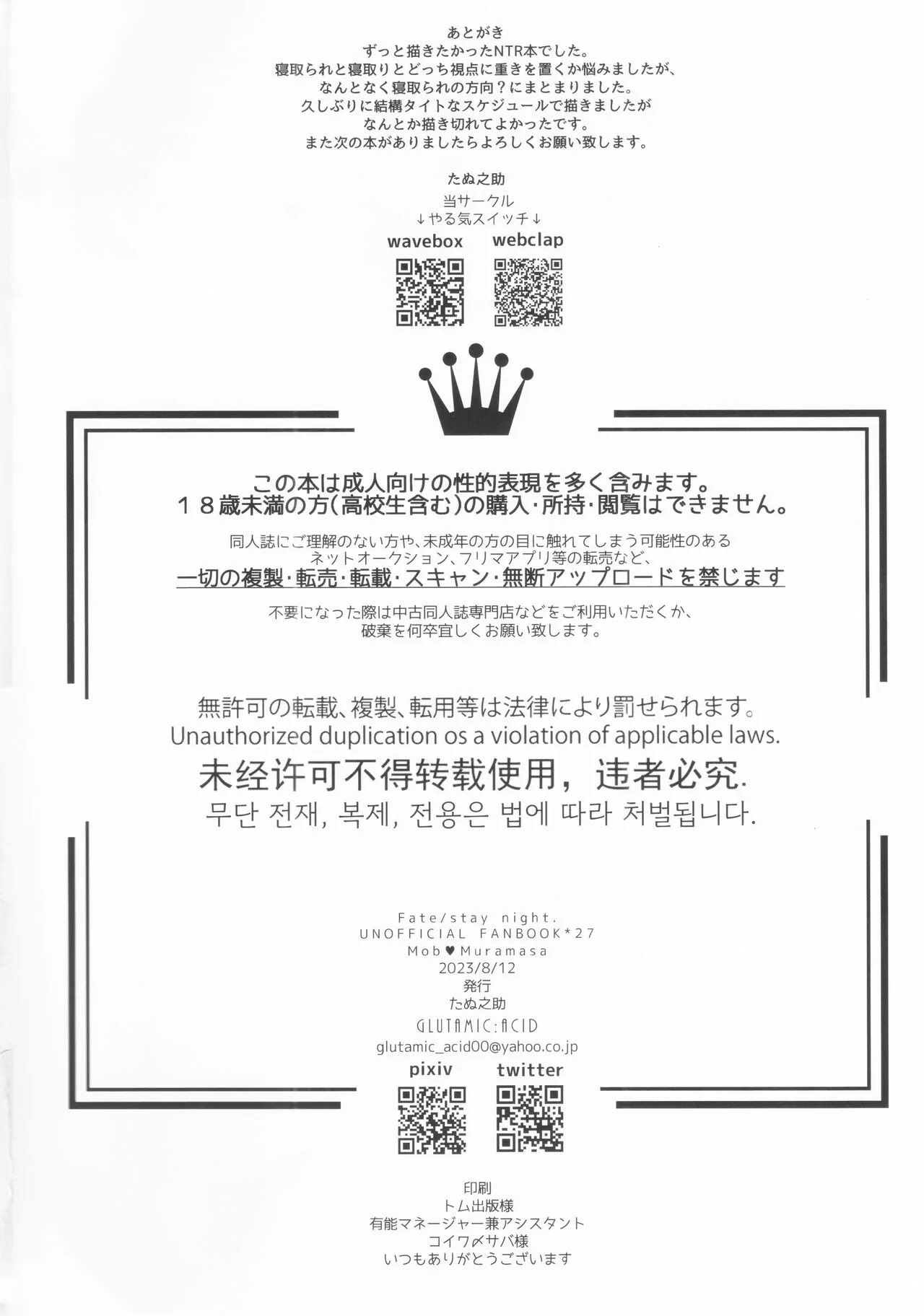 あとがき
ずっと描きたかったNTR本でした。
寝取られと寝取りとどっち視点に重きを置くか悩みましたが、
なんとなく寝取られの方向？にまとまりました。
久しぶりに結構タイトなスケジュールで描きましたが
なんとか描き切れてよかったです。
また次の本がありましたらよろしくお願い致します。

たぬ之助
当サークル
↓やる気スイッチ↓
wavebox webclap

この本は成人向けの性的表現を多く含みます。
１８歳未満の方(高校生含む)の購入･所持･閲覧はできません。

同人誌にご理解のない方や、未成年の方の目に触れてしまう可能性のある
ネットオークション、フリマアプリ等の転売など、
一切の複製･転売･転載･スキャン･無断アップロードを禁じます

不要になった際は中古同人誌専門店などをご利用いただくか、
破棄を何卒宜しくお願い致します。

無許可の転載、複製、転用等は法律により罰せられます。
Unauthorized duplication os a violation of applicable laws.
未经许可不得转载使用，违者必究.
무단 전재, 복제, 전용은 법에 따라 처벌됩니다.

Fate/stay night.
UNOFFICIAL FANBOOK*27
Mob♥Muramasa
2023/8/12
発行
たぬ之助
GLUTAMIC:ACID
glutamic_acid00@yahoo.co.jp
pixiv twitter

印刷
トム出版様
有能マネージャー兼アシスタント
コイワ〆サバ様
いつもありがとうございます